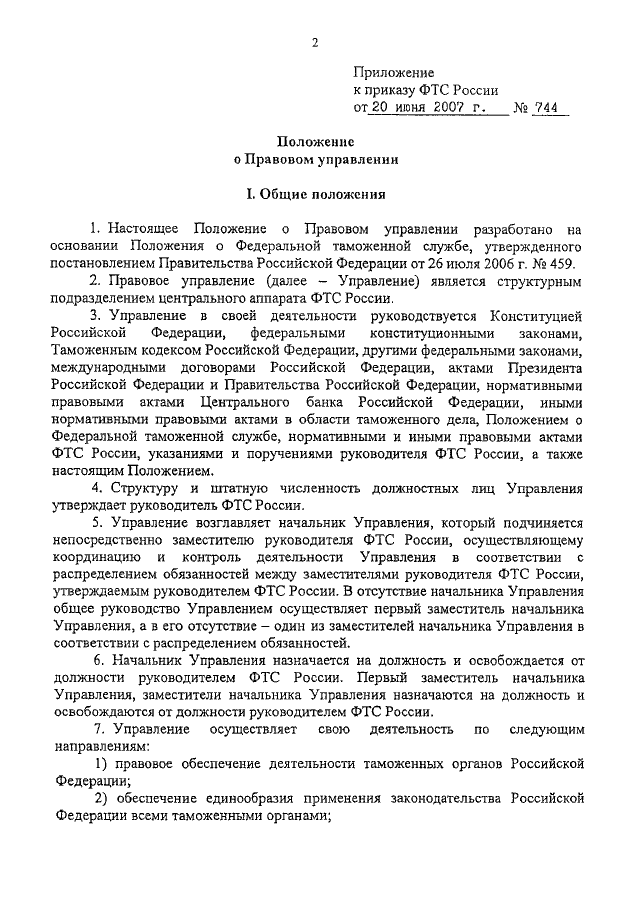 2

Приложение
к приказу ФТС России
от 20 июня 2007 г. № 744

Положение
о Правовом управлении

I. Общие положения

1. Настоящее Положение о Правовом управлении разработано на основании Положения о Федеральной таможенной службе, утвержденного постановлением Правительства Российской Федерации от 26 июля 2006 г. № 459.

2. Правовое управление (далее – Управление) является структурным подразделением центрального аппарата ФТС России.

3. Управление в своей деятельности руководствуется Конституцией Российской Федерации, федеральными конституционными законами, Таможенным кодексом Российской Федерации, другими федеральными законами, международными договорами Российской Федерации, актами Президента Российской Федерации и Правительства Российской Федерации, нормативными правовыми актами Центрального банка Российской Федерации, иными нормативными правовыми актами в области таможенного дела, Положением о Федеральной таможенной службе, нормативными и иными правовыми актами ФТС России, указаниями и поручениями руководителя ФТС России, а также настоящим Положением.

4. Структуру и штатную численность должностных лиц Управления утверждает руководитель ФТС России.

5. Управление возглавляет начальник Управления, который подчиняется непосредственно заместителю руководителя ФТС России, осуществляющему координацию и контроль деятельности Управления в соответствии с распределением обязанностей между заместителями руководителя ФТС России, утверждаемым руководителем ФТС России. В отсутствие начальника Управления общее руководство Управлением осуществляет первый заместитель начальника Управления, а в его отсутствие – один из заместителей начальника Управления в соответствии с распределением обязанностей.

6. Начальник Управления назначается на должность и освобождается от должности руководителем ФТС России. Первый заместитель начальника Управления, заместители начальника Управления назначаются на должность и освобождаются от должности руководителем ФТС России.

7. Управление осуществляет свою деятельность по следующим направлениям:

1) правовое обеспечение деятельности таможенных органов Российской Федерации;

2) обеспечение единообразия применения законодательства Российской Федерации всеми таможенными органами;